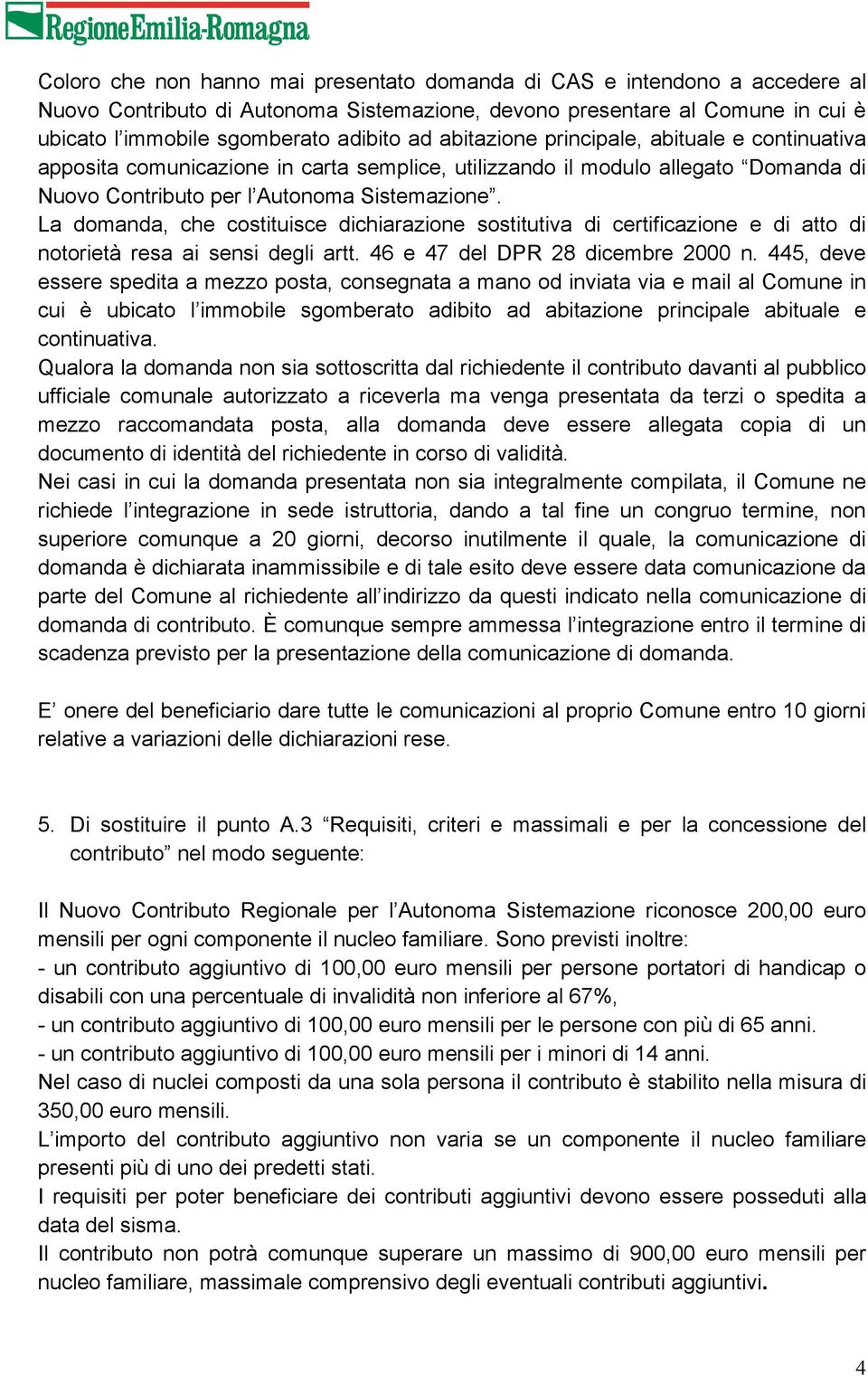 RegioneEmilia-Romagna

Coloro che non hanno mai presentato domanda di CAS e intendono a accedere al Nuovo Contributo di Autonoma Sistemazione, devono presentare al Comune in cui è ubicato l’immobile sgomberato adibito ad abitazione principale, abituale e continuativa apposita comunicazione in carta semplice, utilizzando il modulo allegato “Domanda di Nuovo Contributo per l’Autonoma Sistemazione”.
La domanda, che costituisce dichiarazione sostitutiva di certificazione e di atto di notorietà resa ai sensi degli artt. 46 e 47 del DPR 28 dicembre 2000 n. 445, deve essere spedita a mezzo posta, consegnata a mano od inviata via e mail al Comune in cui è ubicato l’immobile sgomberato adibito ad abitazione principale abituale e continuativa.
Qualora la domanda non sia sottoscritta dal richiedente il contributo davanti al pubblico ufficiale comunale autorizzato a riceverla ma venga presentata da terzi o spedita a mezzo raccomandata posta, alla domanda deve essere allegata copia di un documento di identità del richiedente in corso di validità.
Nei casi in cui la domanda presentata non sia integralmente compilata, il Comune ne richiede l’integrazione in sede istruttoria, dando a tal fine un congruo termine, non superiore comunque a 20 giorni, decorso inutilmente il quale, la comunicazione di domanda è dichiarata inammissibile e di tale esito deve essere data comunicazione da parte del Comune al richiedente all’indirizzo da questi indicato nella comunicazione di domanda di contributo. È comunque sempre ammessa l’integrazione entro il termine di scadenza previsto per la presentazione della comunicazione di domanda.

E’ onere del beneficiario dare tutte le comunicazioni al proprio Comune entro 10 giorni relative a variazioni delle dichiarazioni rese.

5. Di sostituire il punto A.3 “Requisiti, criteri e massimali e per la concessione del contributo” nel modo seguente:

Il Nuovo Contributo Regionale per l’Autonoma Sistemazione riconosce 200,00 euro mensili per ogni componente il nucleo familiare. Sono previsti inoltre:
- un contributo aggiuntivo di 100,00 euro mensili per persone portatori di handicap o disabili con una percentuale di invalidità non inferiore al 67%,
- un contributo aggiuntivo di 100,00 euro mensili per le persone con più di 65 anni.
- un contributo aggiuntivo di 100,00 euro mensili per i minori di 14 anni.
Nel caso di nuclei composti da una sola persona il contributo è stabilito nella misura di 350,00 euro mensili.
L’importo del contributo aggiuntivo non varia se un componente il nucleo familiare presenti più di uno dei predetti stati.
I requisiti per poter beneficiare dei contributi aggiuntivi devono essere posseduti alla data del sisma.
Il contributo non potrà comunque superare un massimo di 900,00 euro mensili per nucleo familiare, massimale comprensivo degli eventuali contributi aggiuntivi.

4